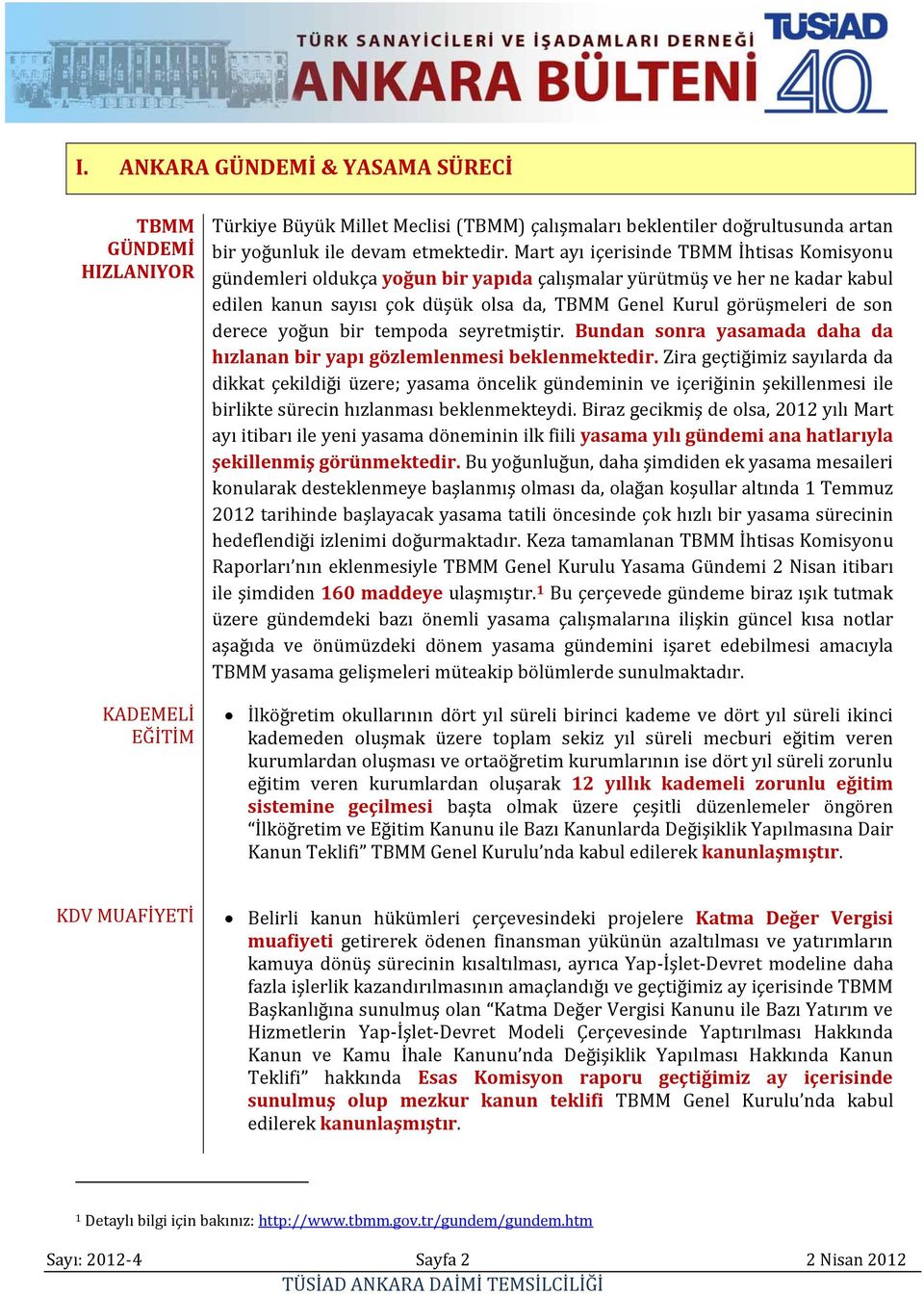 TÜRK SANAYİCİLERİ VE İŞADAMLARI DERNEĞİ
ANKARA BÜLTENİ
TÜSİAD 40

I. ANKARA GÜNDEMİ & YASAMA SÜRECİ

TBMM GÜNDEMİ HIZLANIYOR

Türkiye Büyük Millet Meclisi (TBMM) çalışmaları beklentiler doğrultusunda artan bir yoğunluk ile devam etmektedir. Mart ayı içerisinde TBMM İhtisas Komisyonu gündemleri oldukça yoğun bir yapıda çalışmalar yürütmüş ve her ne kadar kabul edilen kanun sayısı çok düşük olsa da, TBMM Genel Kurul görüşmeleri de son derece yoğun bir tempoda seyretmiştir. Bundan sonra yasamada daha da hızlanan bir yapı gözlemlenmesi beklenmektedir. Zira geçtiğimiz sayılarda da dikkat çekildiği üzere; yasama öncelik gündeminin ve içeriğinin şekillenmesi ile birlikte sürecin hızlanması beklenmekteydi. Biraz gecikmiş de olsa, 2012 yılı Mart ayı itibarı ile yeni yasama döneminin ilk fiili yasama yılı gündemi ana hatlarıyla şekillenmiş görünmektedir. Bu yoğunluğun, daha şimdiden ek yasama mesaileri konularak desteklenmeye başlanmış olması da, olağan koşullar altında 1 Temmuz 2012 tarihinde başlayacak yasama tatili öncesinde çok hızlı bir yasama sürecinin hedeflendiği izlenimi doğurmaktadır. Keza tamamlanan TBMM İhtisas Komisyonu Raporları'nın eklenmesiyle TBMM Genel Kurulu Yasama Gündemi 2 Nisan itibarı ile şimdiden 160 maddeye ulaşmıştır.$^1$ Bu çerçevede gündeme biraz ışık tutmak üzere gündemdeki bazı önemli yasama çalışmalarına ilişkin güncel kısa notlar aşağıda ve önümüzdeki dönem yasama gündemini işaret edebilmesi amacıyla TBMM yasama gelişmeleri müteakip bölümlerde sunulmaktadır.

KADEMELİ EĞİTİM

• İlköğretim okullarının dört yıl süreli birinci kademe ve dört yıl süreli ikinci kademeden oluşmak üzere toplam sekiz yıl süreli mecburi eğitim veren kurumlardan oluşması ve ortaöğretim kurumlarının ise dört yıl süreli zorunlu eğitim veren kurumlardan oluşarak 12 yıllık kademeli zorunlu eğitim sistemine geçilmesi başta olmak üzere çeşitli düzenlemeler öngören "İlköğretim ve Eğitim Kanunu ile Bazı Kanunlarda Değişiklik Yapılmasına Dair Kanun Teklifi" TBMM Genel Kurulu'nda kabul edilerek kanunlaşmıştır.

KDV MUAFİYETİ

• Belirli kanun hükümleri çerçevesindeki projelere Katma Değer Vergisi muafiyeti getirerek ödenen finansman yükünün azaltılması ve yatırımların kamuya dönüş sürecinin kısaltılması, ayrıca Yap-İşlet-Devret modeline daha fazla işlerlik kazandırılmasının amaçlandığı ve geçtiğimiz ay içerisinde TBMM Başkanlığına sunulmuş olan "Katma Değer Vergisi Kanunu ile Bazı Yatırım ve Hizmetlerin Yap-İşlet-Devret Modeli Çerçevesinde Yaptırılması Hakkında Kanun ve Kamu İhale Kanunu'nda Değişiklik Yapılması Hakkında Kanun Teklifi" hakkında Esas Komisyon raporu geçtiğimiz ay içerisinde sunulmuş olup mezkur kanun teklifi TBMM Genel Kurulu'nda kabul edilerek kanunlaşmıştır.

$^1$ Detaylı bilgi için bakınız: http://www.tbmm.gov.tr/gundem/gundem.htm

Sayı: 2012-4 Sayfa 2 2 Nisan 2012
TÜSİAD ANKARA DAİMİ TEMSİLCİLİĞİ